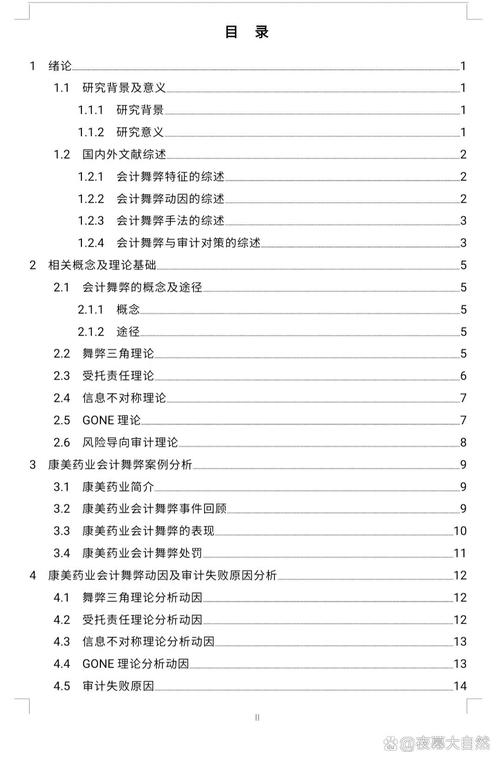 目 录

1 绪论 1
1.1 研究背景及意义 1
1.1.1 研究背景 1
1.1.2 研究意义 1
1.2 国内外文献综述 2
1.2.1 会计舞弊特征的综述 2
1.2.2 会计舞弊动因的综述 2
1.2.3 会计舞弊手法的综述 3
1.2.4 会计舞弊与审计对策的综述 3
2 相关概念及理论基础 5
2.1 会计舞弊的概念及途径 5
2.1.1 概念 5
2.1.2 途径 5
2.2 舞弊三角理论 5
2.3 受托责任理论 6
2.4 信息不对称理论 7
2.5 GONE 理论 7
2.6 风险导向审计理论 8
3 康美药业会计舞弊案例分析 9
3.1 康美药业简介 9
3.2 康美药业会计舞弊事件回顾 9
3.3 康美药业会计舞弊的表现 10
3.4 康美药业会计舞弊处罚 11
4 康美药业会计舞弊动因及审计失败原因分析 12
4.1 舞弊三角理论分析动因 12
4.2 受托责任理论分析动因 12
4.3 信息不对称理论分析动因 13
4.4 GONE 理论分析动因 13
4.5 审计失败原因 14

II

@夜幕大自然